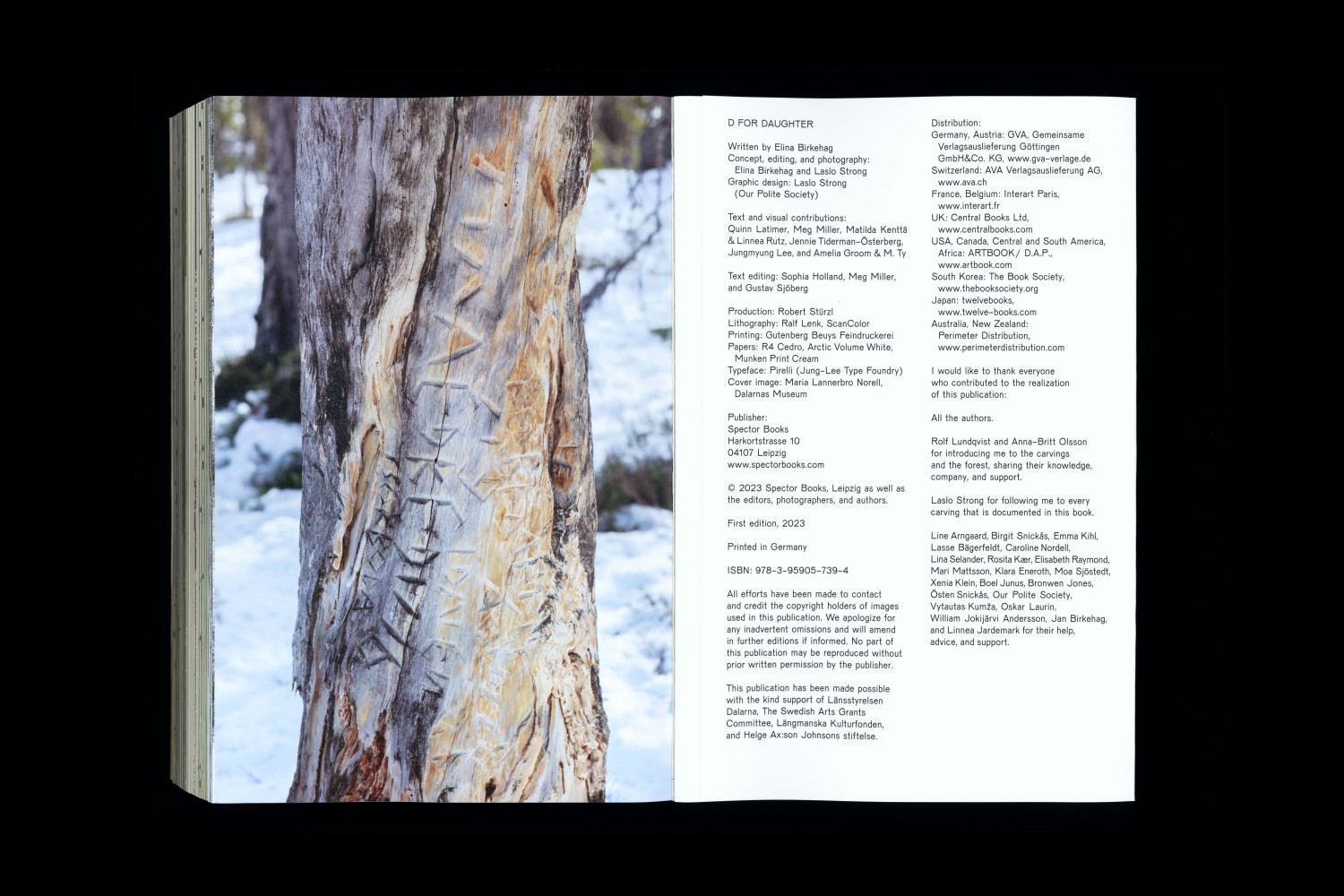 D FOR DAUGHTER

Written by Elina Birkehag
Concept, editing, and photography:
Elina Birkehag and Laslo Strong
Graphic design: Laslo Strong
(Our Polite Society)

Text and visual contributions:
Quinn Latimer, Meg Miller, Matilda Kenttä & Linnea Rutz, Jennie Tiderman-Österberg, Jungmyung Lee, and Amelia Groom & M. Ty

Text editing: Sophia Holland, Meg Miller, and Gustav Sjöberg

Production: Robert Stürzl
Lithography: Ralf Lenk, ScanColor
Printing: Gutenberg Beuys Feindruckerei
Papers: R4 Cedro, Arctic Volume White, Munken Print Cream
Typeface: Pirelli (Jung-Lee Type Foundry)
Cover image: Maria Lannerbro Norell, Dalarnas Museum

Publisher:
Spector Books
Harkortstrasse 10
04107 Leipzig
www.spectorbooks.com

© 2023 Spector Books, Leipzig as well as the editors, photographers, and authors.

First edition, 2023

Printed in Germany

ISBN: 978-3-95905-739-4

All efforts have been made to contact and credit the copyright holders of images used in this publication. We apologize for any inadvertent omissions and will amend in further editions if informed. No part of this publication may be reproduced without prior written permission by the publisher.

This publication has been made possible with the kind support of Länsstyrelsen Dalarna, The Swedish Arts Grants Committee, Längmanska Kulturfonden, and Helge Ax:son Johnsons stiftelse.

Distribution:
Germany, Austria: GVA, Gemeinsame Verlagsauslieferung Göttingen GmbH&Co. KG, www.gva-verlage.de
Switzerland: AVA Verlagsauslieferung AG, www.ava.ch
France, Belgium: Interart Paris, www.interart.fr
UK: Central Books Ltd, www.centralbooks.com
USA, Canada, Central and South America, Africa: ARTBOOK/ D.A.P., www.artbook.com
South Korea: The Book Society, www.thebooksociety.org
Japan: twelvebooks, www.twelve-books.com
Australia, New Zealand: Perimeter Distribution, www.perimeterdistribution.com

I would like to thank everyone who contributed to the realization of this publication:

All the authors.

Rolf Lundqvist and Anna-Britt Olsson for introducing me to the carvings and the forest, sharing their knowledge, company, and support.

Laslo Strong for following me to every carving that is documented in this book.

Line Arngaard, Birgit Snickås, Emma Kihl, Lasse Bägerfeldt, Caroline Nordell, Lina Selander, Rosita Kær, Elisabeth Raymond, Mari Mattsson, Klara Eneroth, Moa Sjöstedt, Xenia Klein, Boel Junus, Bronwen Jones, Östen Snickås, Our Polite Society, Vytautas Kumža, Oskar Laurin, William Jokijärvi Andersson, Jan Birkehag, and Linnea Jardemark for their help, advice, and support.